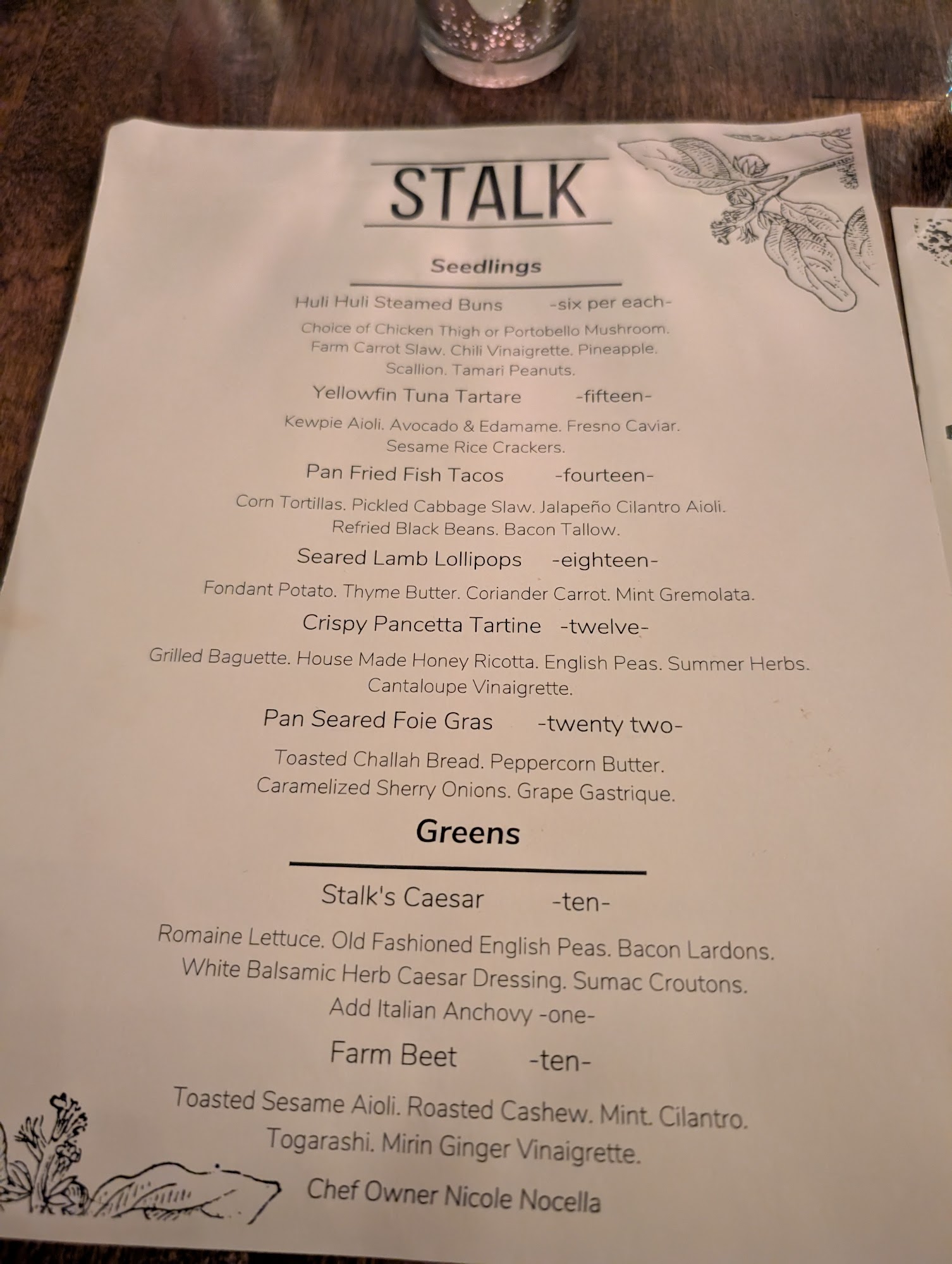 STALK

Seedlings

Huli Huli Steamed Buns -six per each-

Choice of Chicken Thigh or Portobello Mushroom. Farm Carrot Slaw. Chili Vinaigrette. Pineapple. Scallion. Tamari Peanuts.

Yellowfin Tuna Tartare -fifteen-

Kewpie Aioli. Avocado & Edamame. Fresno Caviar. Sesame Rice Crackers.

Pan Fried Fish Tacos -fourteen-

Corn Tortillas. Pickled Cabbage Slaw. Jalapeño Cilantro Aioli. Refried Black Beans. Bacon Tallow.

Seared Lamb Lollipops -eighteen-

Fondant Potato. Thyme Butter. Coriander Carrot. Mint Gremolata.

Crispy Pancetta Tartine -twelve-

Grilled Baguette. House Made Honey Ricotta. English Peas. Summer Herbs. Cantaloupe Vinaigrette.

Pan Seared Foie Gras -twenty two-

Toasted Challah Bread. Peppercorn Butter. Caramelized Sherry Onions. Grape Gastrique.

Greens

Stalk's Caesar -ten-

Romaine Lettuce. Old Fashioned English Peas. Bacon Lardons. White Balsamic Herb Caesar Dressing. Sumac Croutons. Add Italian Anchovy -one-

Farm Beet -ten-

Toasted Sesame Aioli. Roasted Cashew. Mint. Cilantro. Togarashi. Mirin Ginger Vinaigrette.

Chef Owner Nicole Nocella